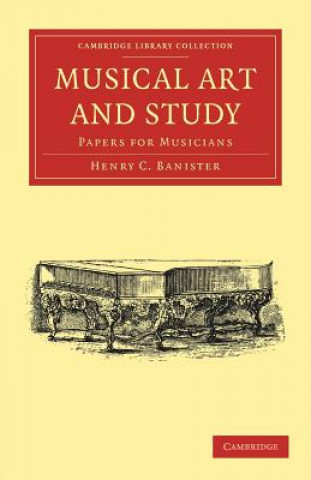 CAMBRIDGE LIBRARY COLLECTION

MUSICAL ART AND STUDY

PAPERS FOR MUSICIANS

HENRY C. BANISTER

CAMBRIDGE